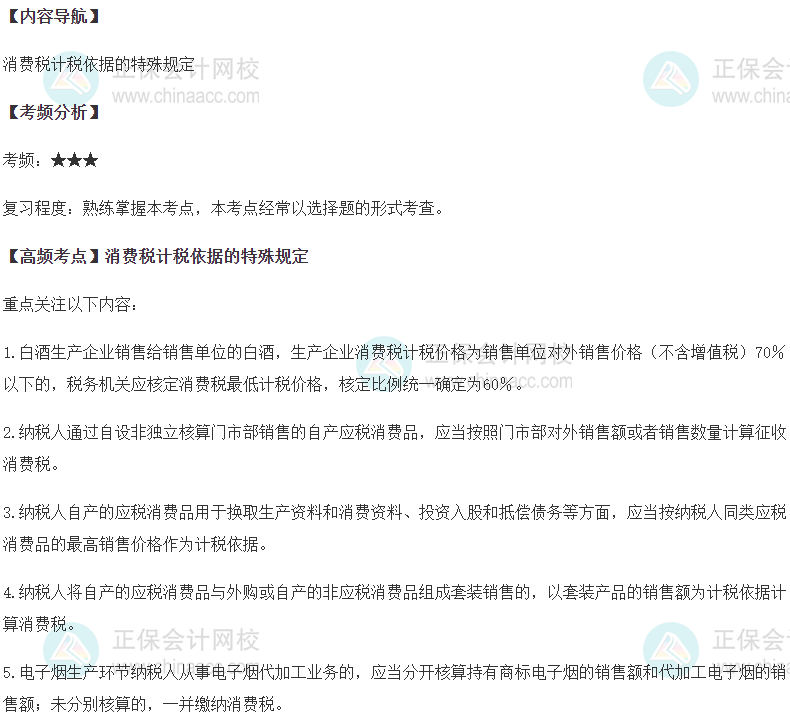 【内容导航】

消费税计税依据的特殊规定

【考频分析】

考频：★★★

复习程度：熟练掌握本考点，本考点经常以选择题的形式考查。

【高频考点】消费税计税依据的特殊规定

重点关注以下内容：

1.白酒生产企业销售给销售单位的白酒，生产企业消费税计税价格为销售单位对外销售价格（不含增值税）70%以下的，税务机关应核定消费税最低计税价格，核定比例统一确定为60%。

2.纳税人通过自设非独立核算门市部销售的自产应税消费品，应当按照门市部对外销售额或者销售数量计算征收消费税。

3.纳税人自产的应税消费品用于换取生产资料和消费资料、投资入股和抵偿债务等方面，应当按纳税人同类应税消费品的最高销售价格作为计税依据。

4.纳税人将自产的应税消费品与外购或自产的非应税消费品组成套装销售的，以套装产品的销售额为计税依据计算消费税。

5.电子烟生产环节纳税人从事电子烟代加工业务的，应当分开核算持有商标电子烟的销售额和代加工电子烟的销售额；未分别核算的，一并缴纳消费税。

正保会计网校
www.chinaacc.com